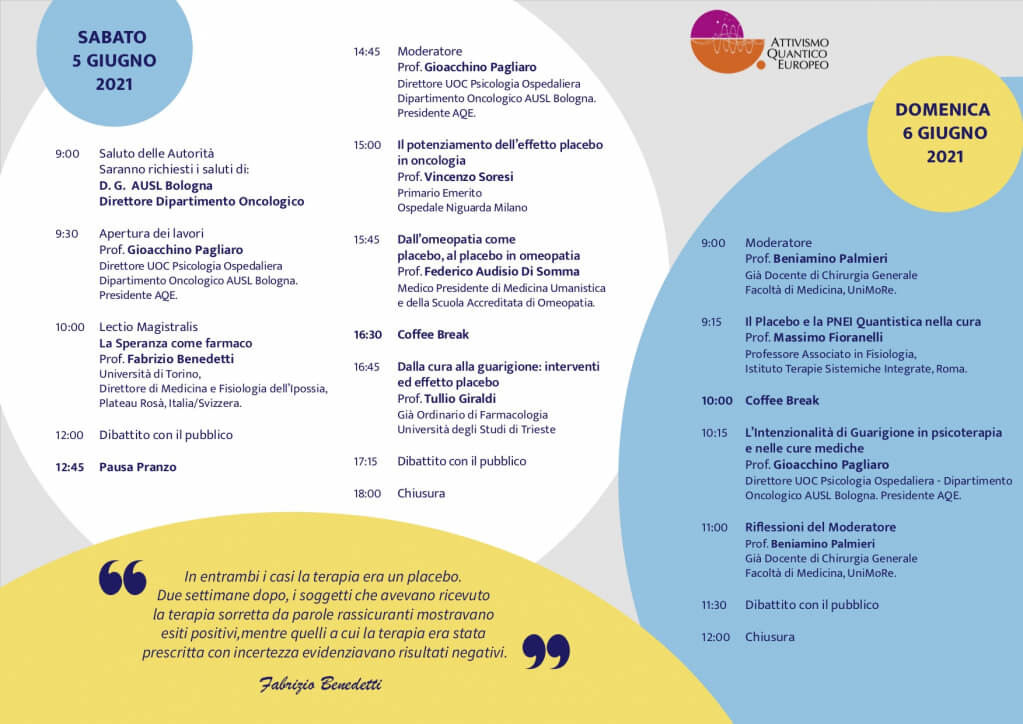 SABATO
5 GIUGNO
2021

9:00 Saluto delle Autorità
Saranno richiesti i saluti di:
D. G. AUSL Bologna
Direttore Dipartimento Oncologico

9:30 Apertura dei lavori
Prof. Gioacchino Pagliaro
Direttore UOC Psicologia Ospedaliera
Dipartimento Oncologico AUSL Bologna.
Presidente AQE.

10:00 Lectio Magistralis
La Speranza come farmaco
Prof. Fabrizio Benedetti
Università di Torino,
Direttore di Medicina e Fisiologia dell'Ipossia,
Plateau Rosà, Italia/Svizzera.

12:00 Dibattito con il pubblico

12:45 Pausa Pranzo

14:45 Moderatore
Prof. Gioacchino Pagliaro
Direttore UOC Psicologia Ospedaliera
Dipartimento Oncologico AUSL Bologna.
Presidente AQE.

15:00 Il potenziamento dell'effetto placebo in oncologia
Prof. Vincenzo Soresi
Primario Emerito
Ospedale Niguarda Milano

15:45 Dall'omeopatia come placebo, al placebo in omeopatia
Prof. Federico Audisio Di Somma
Medico Presidente di Medicina Umanistica e della Scuola Accreditata di Omeopatia.

16:30 Coffee Break

16:45 Dalla cura alla guarigione: interventi ed effetto placebo
Prof. Tullio Giraldi
Già Ordinario di Farmacologia
Università degli Studi di Trieste

17:15 Dibattito con il pubblico

18:00 Chiusura

ATTIVISMO
QUANTICO
EUROPEO

DOMENICA
6 GIUGNO
2021

9:00 Moderatore
Prof. Beniamino Palmieri
Già Docente di Chirurgia Generale
Facoltà di Medicina, UniMoRe.

9:15 Il Placebo e la PNEI Quantistica nella cura
Prof. Massimo Fioranelli
Professore Associato in Fisiologia,
Istituto Terapie Sistemiche Integrate, Roma.

10:00 Coffee Break

10:15 L'Intenzionalità di Guarigione in psicoterapia e nelle cure mediche
Prof. Gioacchino Pagliaro
Direttore UOC Psicologia Ospedaliera - Dipartimento Oncologico AUSL Bologna. Presidente AQE.

11:00 Riflessioni del Moderatore
Prof. Beniamino Palmieri
Già Docente di Chirurgia Generale
Facoltà di Medicina, UniMoRe.

11:30 Dibattito con il pubblico

12:00 Chiusura

In entrambi i casi la terapia era un placebo. Due settimane dopo, i soggetti che avevano ricevuto la terapia sorretta da parole rassicuranti mostravano esiti positivi,mentre quelli a cui la terapia era stata prescritta con incertezza evidenziavano risultati negativi.

Fabrizio Benedetti